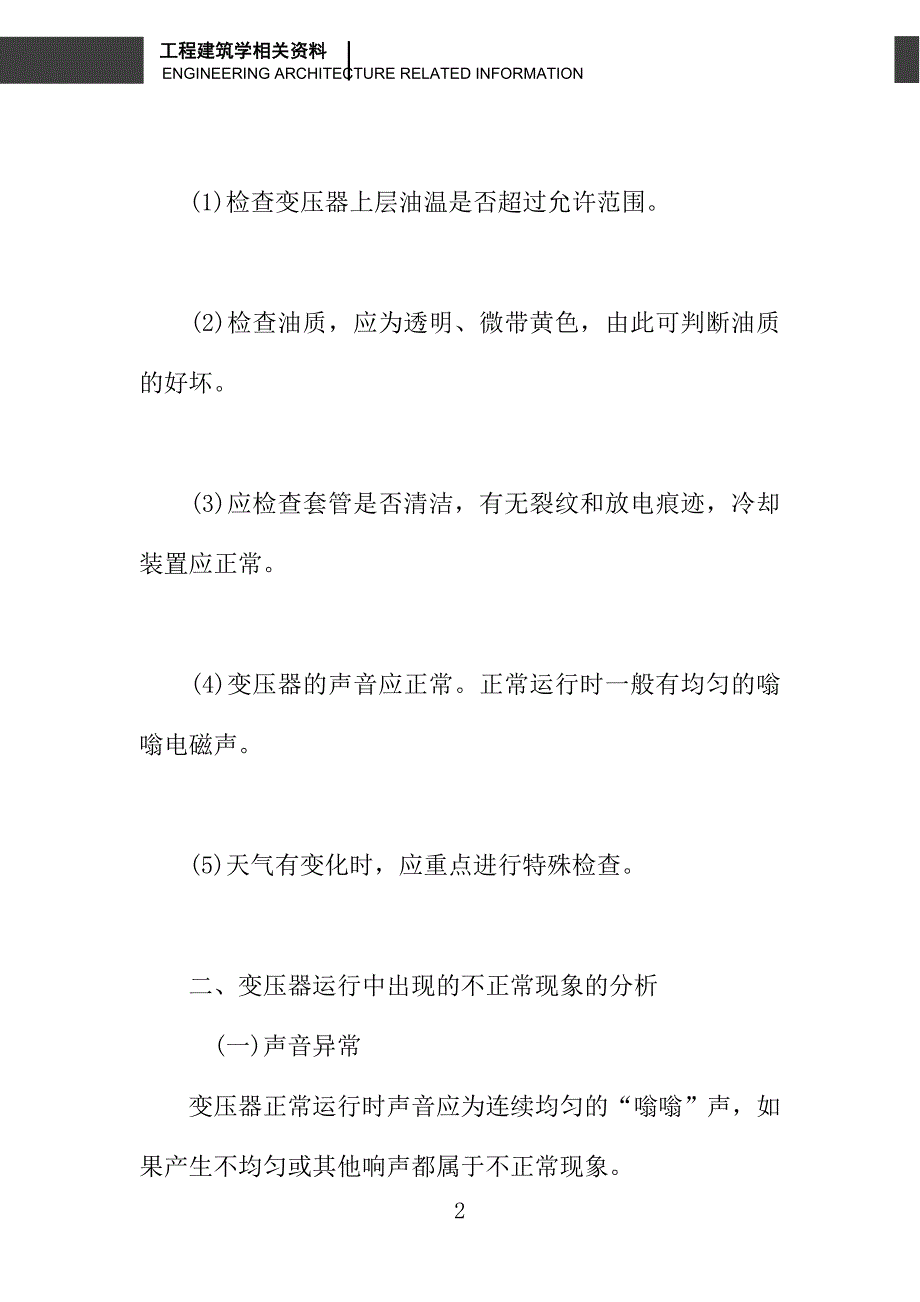 工程建筑学相关资料
ENGINEERING ARCHITECTURE RELATED INFORMATION

(1)检查变压器上层油温是否超过允许范围。

(2)检查油质，应为透明、微带黄色，由此可判断油质的好坏。

(3)应检查套管是否清洁，有无裂纹和放电痕迹，冷却装置应正常。

(4)变压器的声音应正常。正常运行时一般有均匀的嗡嗡电磁声。

(5)天气有变化时，应重点进行特殊检查。

二、变压器运行中出现的不正常现象的分析

(一)声音异常

变压器正常运行时声音应为连续均匀的“嗡嗡”声，如果产生不均匀或其他响声都属于不正常现象。

2